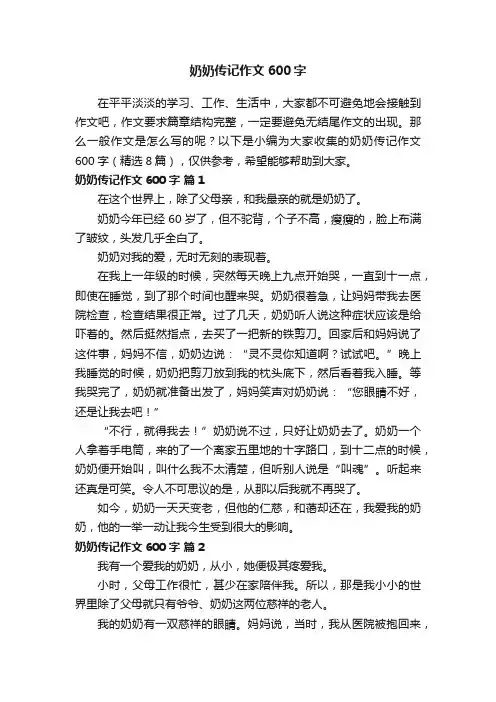 奶奶传记作文 600 字

在平平淡淡的学习、工作、生活中，大家都不可避免地会接触到作文吧，作文要求篇章结构完整，一定要避免无结尾作文的出现。那么一般作文是怎么写的呢？以下是小编为大家收集的奶奶传记作文 600 字（精选 8 篇），仅供参考，希望能够帮助到大家。

奶奶传记作文 600 字 篇 1

在这个世界上，除了父母亲，和我最亲的就是奶奶了。

奶奶今年已经 60 岁了，但不驼背，个子不高，瘦瘦的，脸上布满了皱纹，头发几乎全白了。

奶奶对我的爱，无时无刻的表现着。

在我上一年级的时候，突然每天晚上九点开始哭，一直到十一点，即使在睡觉，到了那个时间也醒来哭。奶奶很着急，让妈妈带我去医院检查，检查结果很正常。过了几天，奶奶听人说这种症状应该是给吓着的。然后挺然指点，去买了一把新的铁剪刀。回家后和妈妈说了这件事，妈妈不信，奶奶边说：“灵不灵你知道啊？试试吧。”晚上我睡觉的时候，奶奶把剪刀放到我的枕头底下，然后看着我入睡。等我哭完了，奶奶就准备出发了，妈妈笑声对奶奶说：“您眼睛不好，还是让我去吧！”

“不行，就得我去！”奶奶说不过，只好让奶奶去了。奶奶一个人拿着手电筒，来的了一个离家五里地的十字路口，到十二点的时候，奶奶便开始叫，叫什么我不太清楚，但听别人说是“叫魂”。听起来还真是可笑。令人不可思议的是，从那以后我就不再哭了。

如今，奶奶一天天变老，但他的仁慈，和蔼却还在，我爱我的奶奶，他的一举一动让我今生受到很大的影响。

奶奶传记作文 600 字 篇 2

我有一个爱我的奶奶，从小，她便极其疼爱我。

小时，父母工作很忙，甚少在家陪伴我。所以，那是我小小的世界里除了父母就只有爷爷、奶奶这两位慈祥的老人。

我的奶奶有一双慈祥的眼睛。妈妈说，当时，我从医院被抱回来，